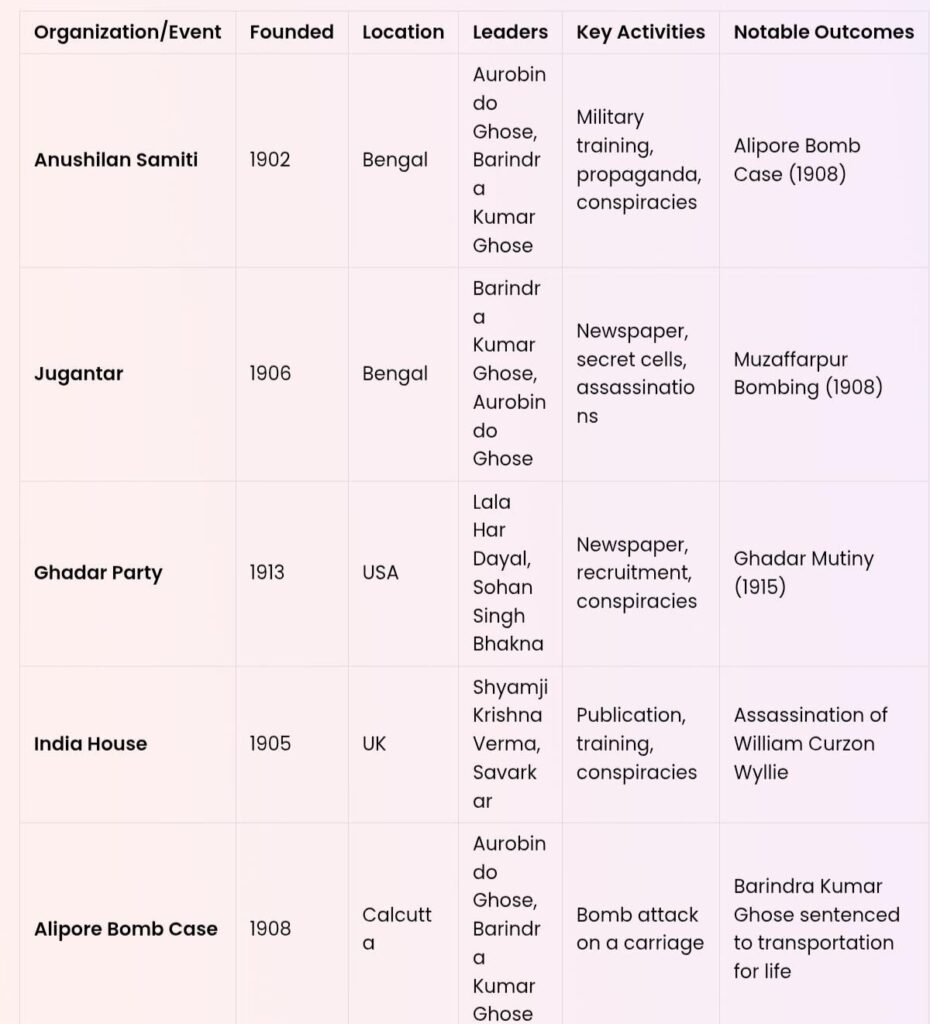 | Organization/Event | Founded | Location | Leaders | Key Activities | Notable Outcomes |
|---|---|---|---|---|---|
| **Anushilan Samiti** | 1902 | Bengal | Aurobindo Ghose, Barindra Kumar Ghose | Military training, propaganda, conspiracies | Alipore Bomb Case (1908) |
| **Jugantar** | 1906 | Bengal | Barindra Kumar Ghose, Aurobindo Ghose | Newspaper, secret cells, assassinations | Muzaffarpur Bombing (1908) |
| **Ghadar Party** | 1913 | USA | Lala Har Dayal, Sohan Singh Bhakna | Newspaper, recruitment, conspiracies | Ghadar Mutiny (1915) |
| **India House** | 1905 | UK | Shyamji Krishna Verma, Savarkar | Publication, training, conspiracies | Assassination of William Curzon Wyllie |
| **Alipore Bomb Case** | 1908 | Calcutta | Aurobindo Ghose, Barindra Kumar Ghose | Bomb attack on a carriage | Barindra Kumar Ghose sentenced to transportation for life |